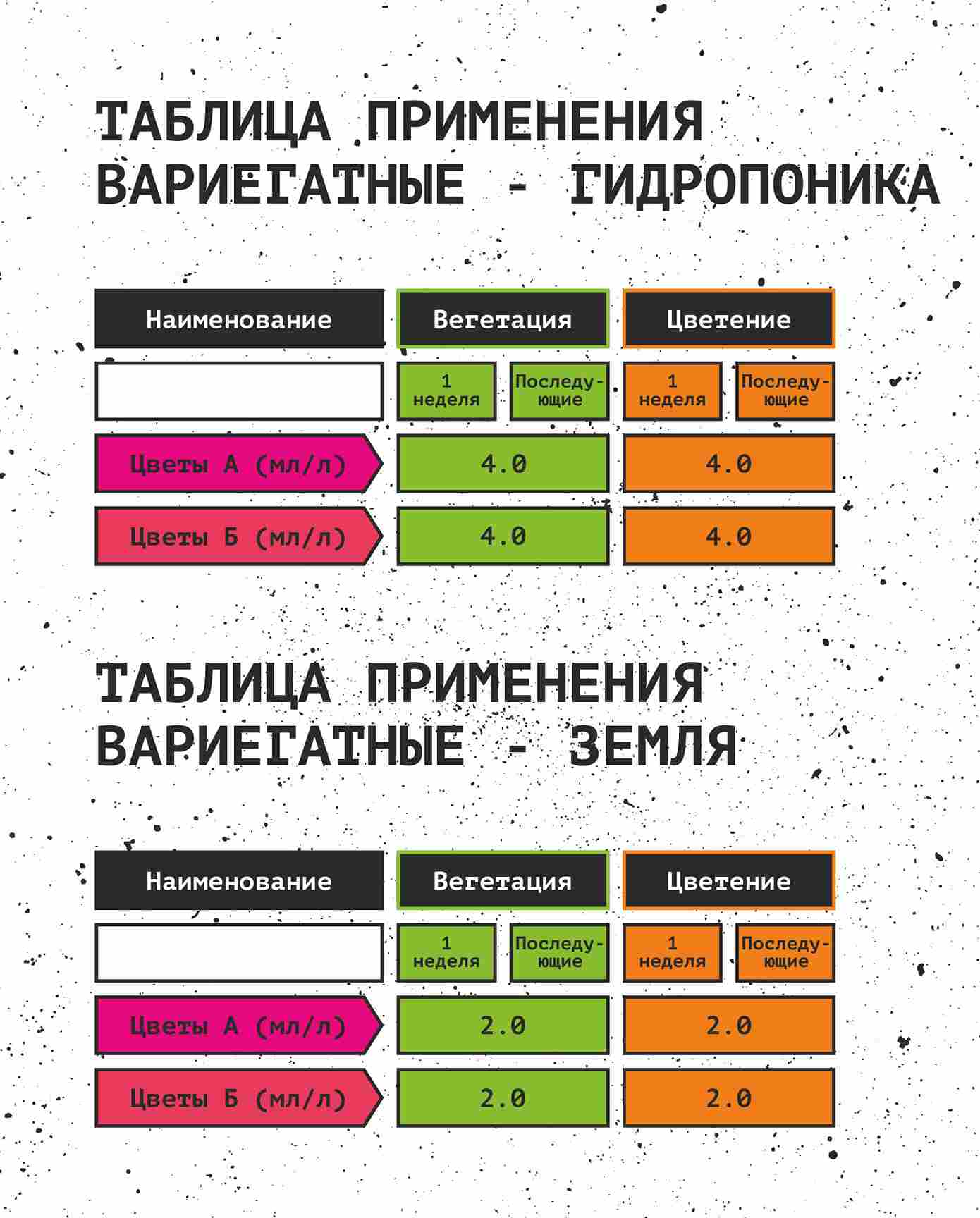 ТАБЛИЦА ПРИМЕНЕНИЯ
ВАРИЕГАТНЫЕ - ГИДРОПОНИКА

| Наименование | Вегетация | | Цветение | |
|---|---|---|---|---|
| | 1 неделя | Последующие | 1 неделя | Последующие |
| Цветы А (мл/л) | 4.0 | | 4.0 | |
| Цветы Б (мл/л) | 4.0 | | 4.0 | |

ТАБЛИЦА ПРИМЕНЕНИЯ
ВАРИЕГАТНЫЕ - ЗЕМЛЯ

| Наименование | Вегетация | | Цветение | |
|---|---|---|---|---|
| | 1 неделя | Последующие | 1 неделя | Последующие |
| Цветы А (мл/л) | 2.0 | | 2.0 | |
| Цветы Б (мл/л) | 2.0 | | 2.0 | |